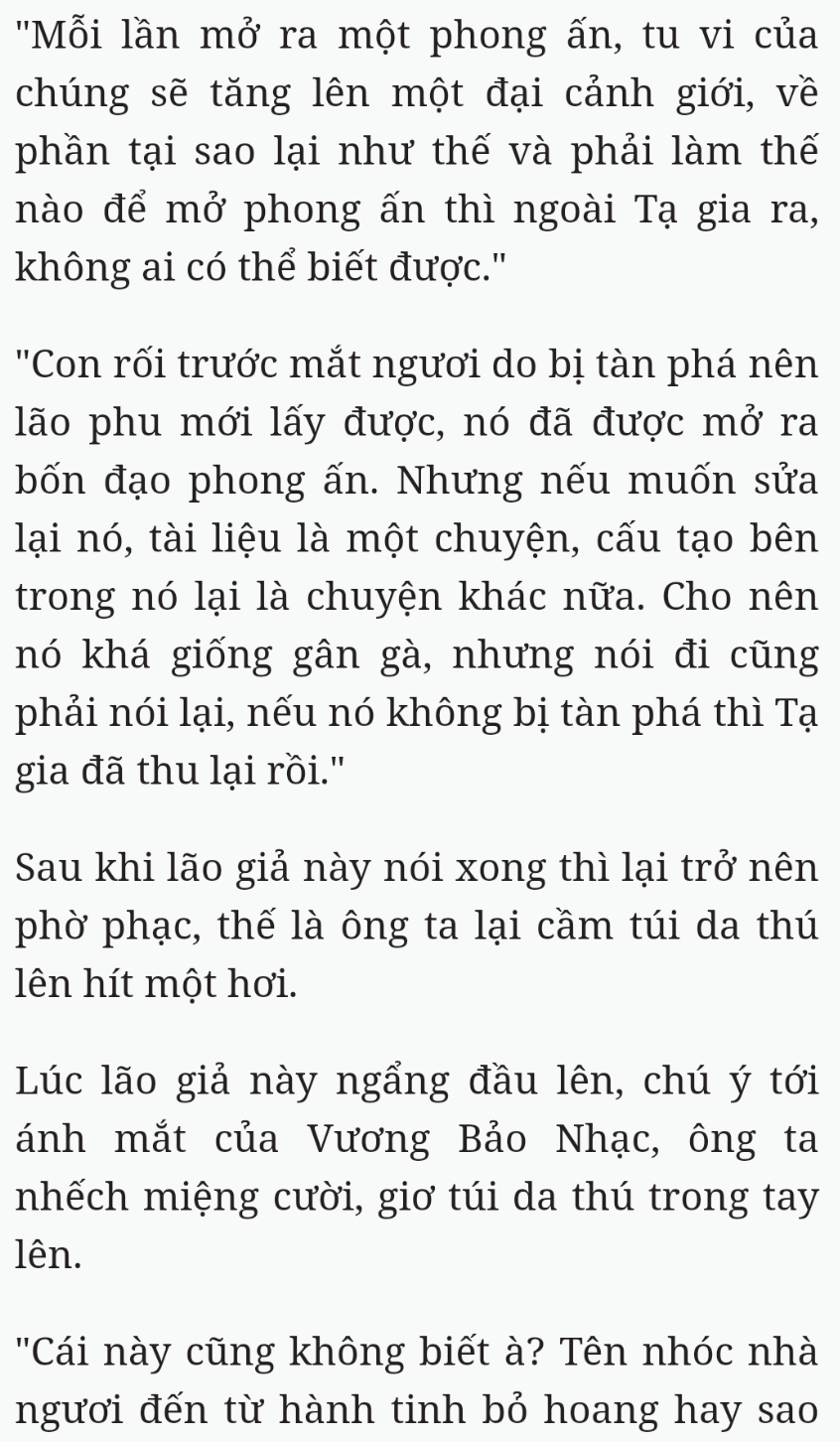 "Mỗi lần mở ra một phong ấn, tu vi của chúng sẽ tăng lên một đại cảnh giới, về phần tại sao lại như thế và phải làm thế nào để mở phong ấn thì ngoài Tạ gia ra, không ai có thể biết được."

"Con rối trước mắt ngươi do bị tàn phá nên lão phu mới lấy được, nó đã được mở ra bốn đạo phong ấn. Nhưng nếu muốn sửa lại nó, tài liệu là một chuyện, cấu tạo bên trong nó lại là chuyện khác nữa. Cho nên nó khá giống gân gà, nhưng nói đi cũng phải nói lại, nếu nó không bị tàn phá thì Tạ gia đã thu lại rồi."

Sau khi lão giả này nói xong thì lại trở nên phờ phạc, thế là ông ta lại cầm túi da thú lên hít một hơi.

Lúc lão giả này ngẩng đầu lên, chú ý tới ánh mắt của Vương Bảo Nhạc, ông ta nhếch miệng cười, giơ túi da thú trong tay lên.

"Cái này cũng không biết à? Tên nhóc nhà ngươi đến từ hành tinh bỏ hoang hay sao